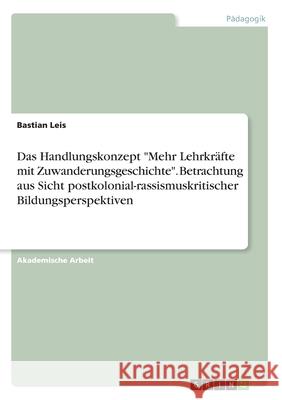 Pädagogik

Bastian Leis

Das Handlungskonzept "Mehr Lehrkräfte mit Zuwanderungsgeschichte". Betrachtung aus Sicht postkolonial-rassismuskritischer Bildungsperspektiven

Akademische Arbeit

Kraina Książek